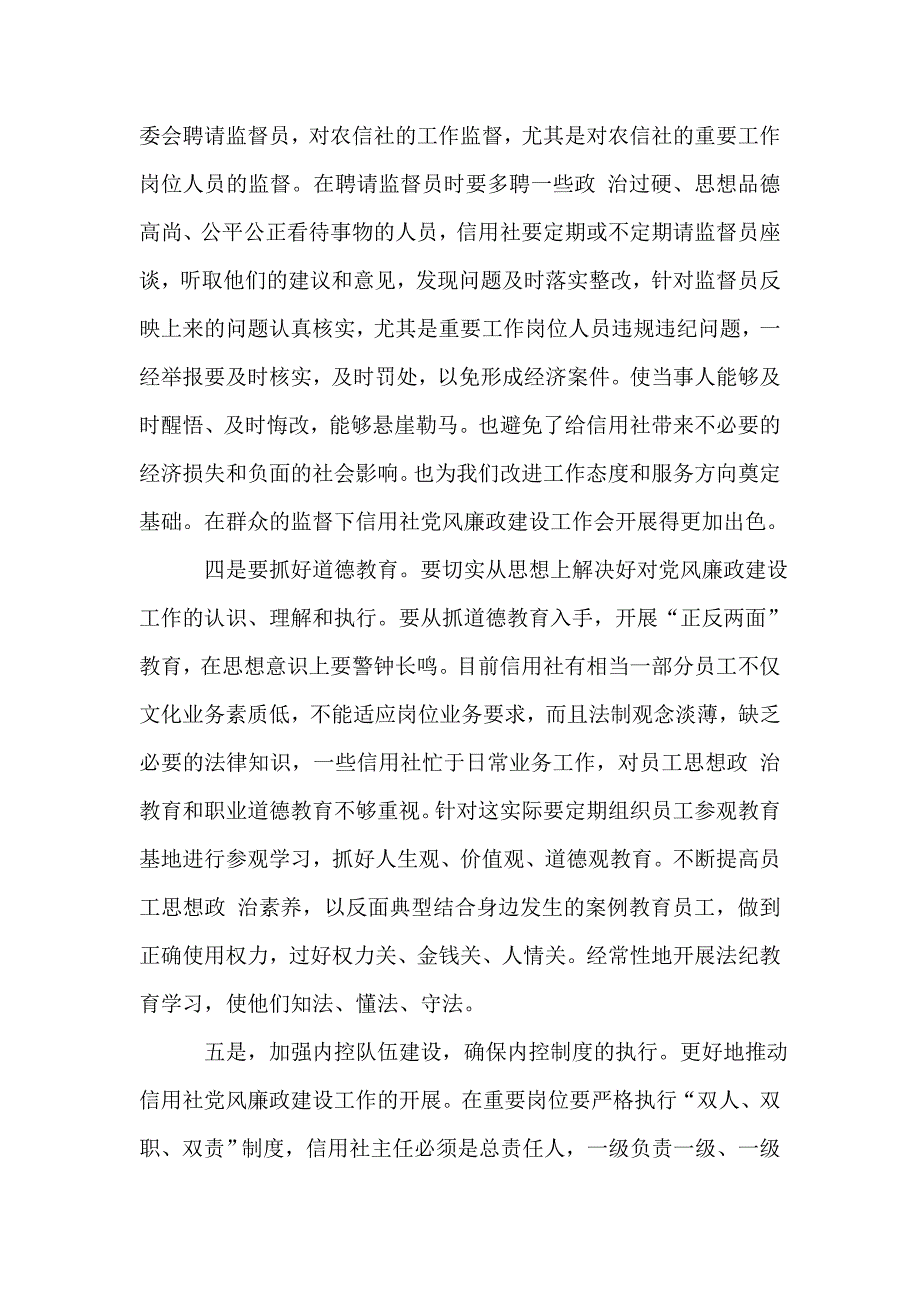 委会聘请监督员，对农信社的工作监督，尤其是对农信社的重要工作岗位人员的监督。在聘请监督员时要多聘一些政 治过硬、思想品德高尚、公平公正看待事物的人员，信用社要定期或不定期请监督员座谈，听取他们的建议和意见，发现问题及时落实整改，针对监督员反映上来的问题认真核实，尤其是重要工作岗位人员违规违纪问题，一经举报要及时核实，及时罚处，以免形成经济案件。使当事人能够及时醒悟、及时悔改，能够悬崖勒马。也避免了给信用社带来不必要的经济损失和负面的社会影响。也为我们改进工作态度和服务方向奠定基础。在群众的监督下信用社党风廉政建设工作会开展得更加出色。

四是要抓好道德教育。要切实从思想上解决好对党风廉政建设工作的认识、理解和执行。要从抓道德教育入手，开展“正反两面”教育，在思想意识上要警钟长鸣。目前信用社有相当一部分员工不仅文化业务素质低，不能适应岗位业务要求，而且法制观念淡薄，缺乏必要的法律知识，一些信用社忙于日常业务工作，对员工思想政 治教育和职业道德教育不够重视。针对这实际要定期组织员工参观教育基地进行参观学习，抓好人生观、价值观、道德观教育。不断提高员工思想政 治素养，以反面典型结合身边发生的案例教育员工，做到正确使用权力，过好权力关、金钱关、人情关。经常性地开展法纪教育学习，使他们知法、懂法、守法。

五是，加强内控队伍建设，确保内控制度的执行。更好地推动信用社党风廉政建设工作的开展。在重要岗位要严格执行“双人、双职、双责”制度，信用社主任必须是总责任人，一级负责一级、一级